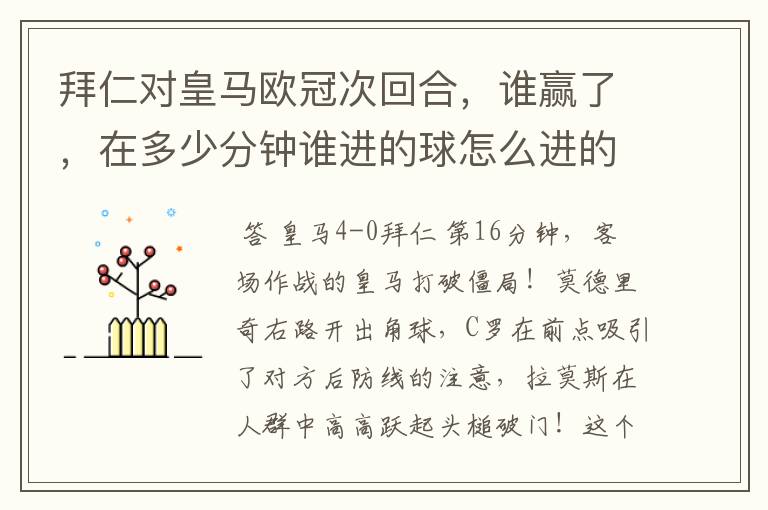 拜仁对皇马欧冠次回合，谁赢了，在多少分钟谁进的球怎么进的

答 皇马4-0拜仁 第16分钟，客场作战的皇马打破僵局！莫德里奇右路开出角球，C罗在前点吸引了对方后防线的注意，拉莫斯在人群中高高跃起头槌破门！这个